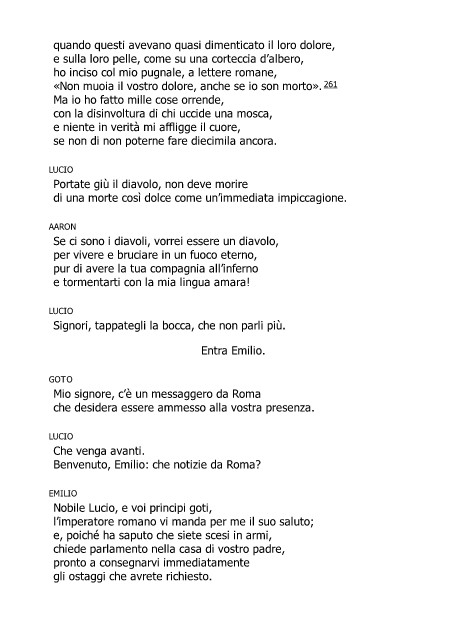 quando questi avevano quasi dimenticato il loro dolore,
e sulla loro pelle, come su una corteccia d'albero,
ho inciso col mio pugnale, a lettere romane,
«Non muoia il vostro dolore, anche se io son morto». 261
Ma io ho fatto mille cose orrende,
con la disinvoltura di chi uccide una mosca,
e niente in verità mi affligge il cuore,
se non di non poterne fare diecimila ancora.

LUCIO
Portate giù il diavolo, non deve morire
di una morte così dolce come un'immediata impiccagione.

AARON
Se ci sono i diavoli, vorrei essere un diavolo,
per vivere e bruciare in un fuoco eterno,
pur di avere la tua compagnia all'inferno
e tormentarti con la mia lingua amara!

LUCIO
Signori, tappategli la bocca, che non parli più.

Entra Emilio.

GOTO
Mio signore, c'è un messaggero da Roma
che desidera essere ammesso alla vostra presenza.

LUCIO
Che venga avanti.
Benvenuto, Emilio: che notizie da Roma?

EMILIO
Nobile Lucio, e voi principi goti,
l'imperatore romano vi manda per me il suo saluto;
e, poiché ha saputo che siete scesi in armi,
chiede parlamento nella casa di vostro padre,
pronto a consegnarvi immediatamente
gli ostaggi che avrete richiesto.